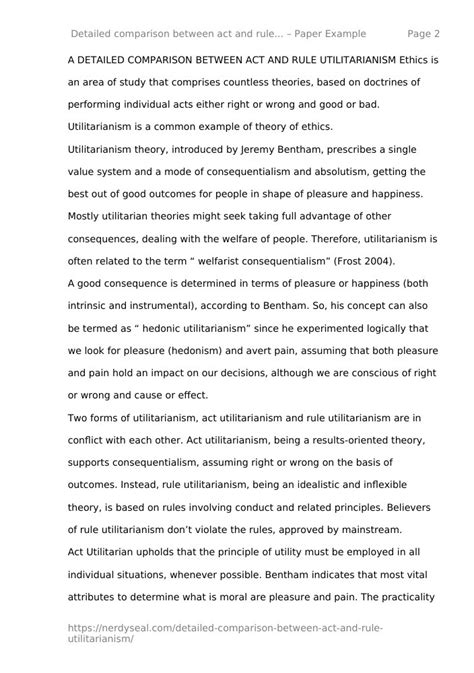 Detailed comparison between act and rule... – Paper Example Page 2

A DETAILED COMPARISON BETWEEN ACT AND RULE UTILITARIANISM Ethics is an area of study that comprises countless theories, based on doctrines of performing individual acts either right or wrong and good or bad. Utilitarianism is a common example of theory of ethics.

Utilitarianism theory, introduced by Jeremy Bentham, prescribes a single value system and a mode of consequentialism and absolutism, getting the best out of good outcomes for people in shape of pleasure and happiness. Mostly utilitarian theories might seek taking full advantage of other consequences, dealing with the welfare of people. Therefore, utilitarianism is often related to the term " welfarist consequentialism" (Frost 2004).

A good consequence is determined in terms of pleasure or happiness (both intrinsic and instrumental), according to Bentham. So, his concept can also be termed as " hedonic utilitarianism" since he experimented logically that we look for pleasure (hedonism) and avert pain, assuming that both pleasure and pain hold an impact on our decisions, although we are conscious of right or wrong and cause or effect.

Two forms of utilitarianism, act utilitarianism and rule utilitarianism are in conflict with each other. Act utilitarianism, being a results-oriented theory, supports consequentialism, assuming right or wrong on the basis of outcomes. Instead, rule utilitarianism, being an idealistic and inflexible theory, is based on rules involving conduct and related principles. Believers of rule utilitarianism don't violate the rules, approved by mainstream.

Act Utilitarian upholds that the principle of utility must be employed in all individual situations, whenever possible. Bentham indicates that most vital attributes to determine what is moral are pleasure and pain. The practicality

https://nerdyseal.com/detailed-comparison-between-act-and-rule-utilitarianism/